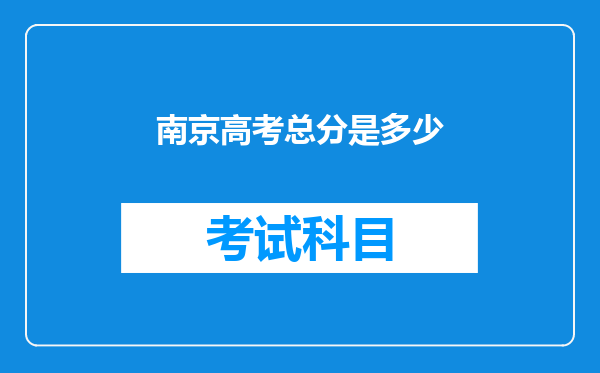 南京高考总分是多少

考试科目